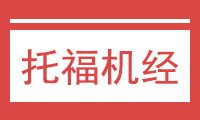 托福机经